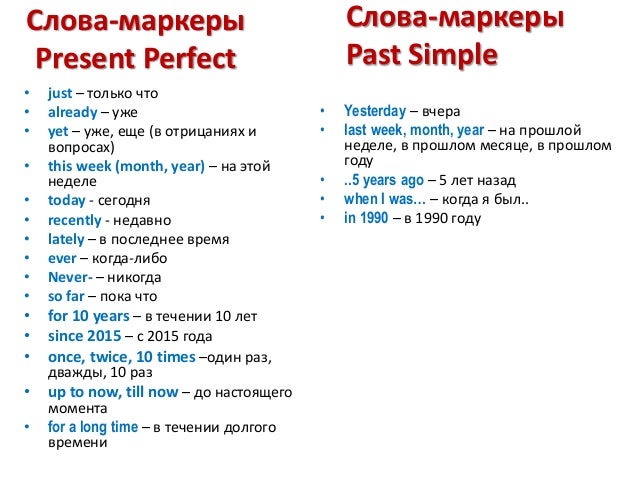 Слова-маркеры
Present Perfect

• just – только что
• already – уже
• yet – уже, еще (в отрицаниях и вопросах)
• this week (month, year) – на этой неделе
• today - сегодня
• recently - недавно
• lately – в последнее время
• ever – когда-либо
• Never- – никогда
• so far – пока что
• for 10 years – в течении 10 лет
• since 2015 – с 2015 года
• once, twice, 10 times –один раз, дважды, 10 раз
• up to now, till now – до настоящего момента
• for a long time – в течении долгого времени

Слова-маркеры
Past Simple

• Yesterday – вчера
• last week, month, year – на прошлой неделе, в прошлом месяце, в прошлом году
• ..5 years ago – 5 лет назад
• when I was… – когда я был..
• in 1990 – в 1990 году